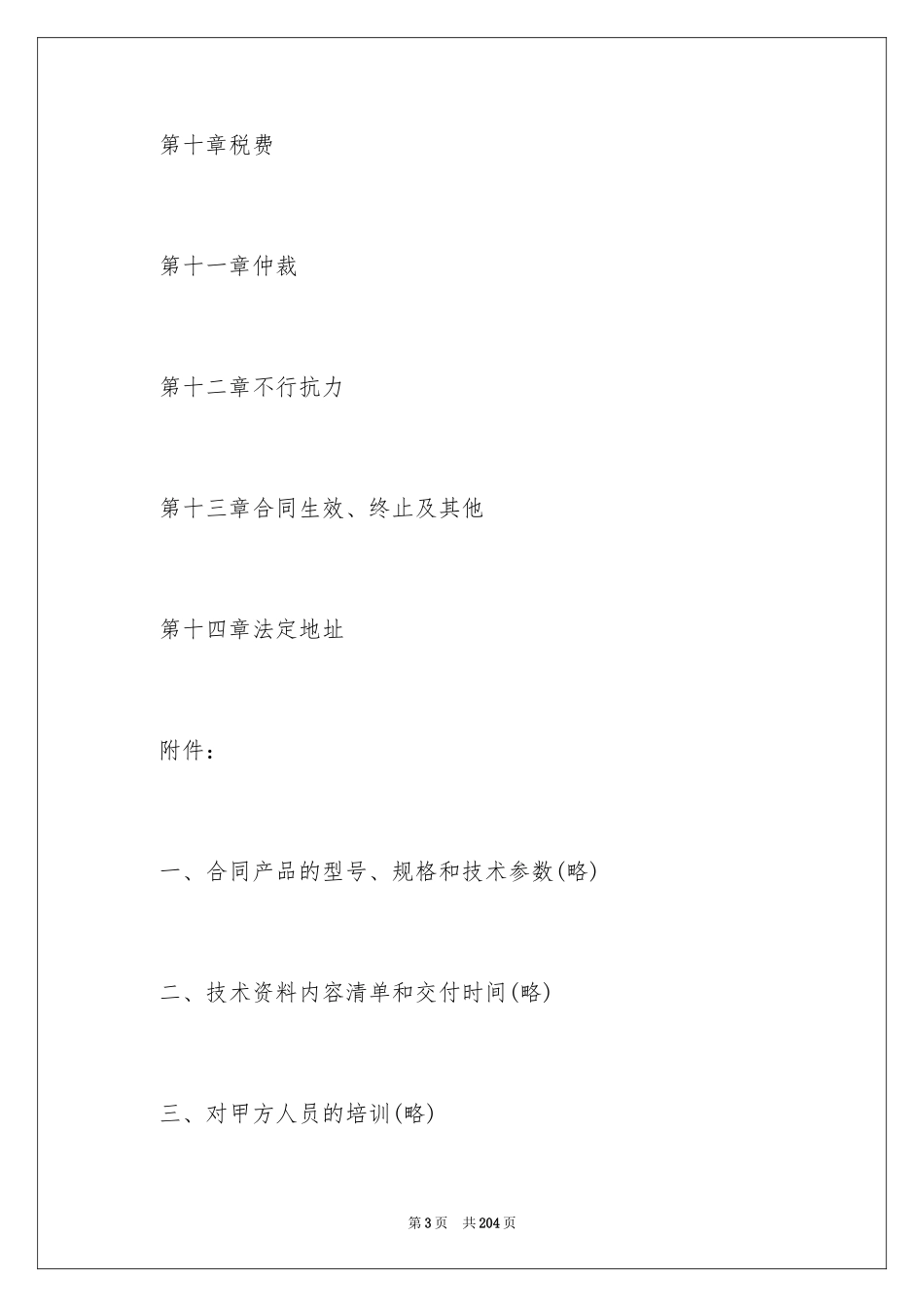 第十章税费

第十一章仲裁

第十二章不行抗力

第十三章合同生效、终止及其他

第十四章法定地址

附件：

一、合同产品的型号、规格和技术参数(略)

二、技术资料内容清单和交付时间(略)

三、对甲方人员的培训(略)

第3页　共204页